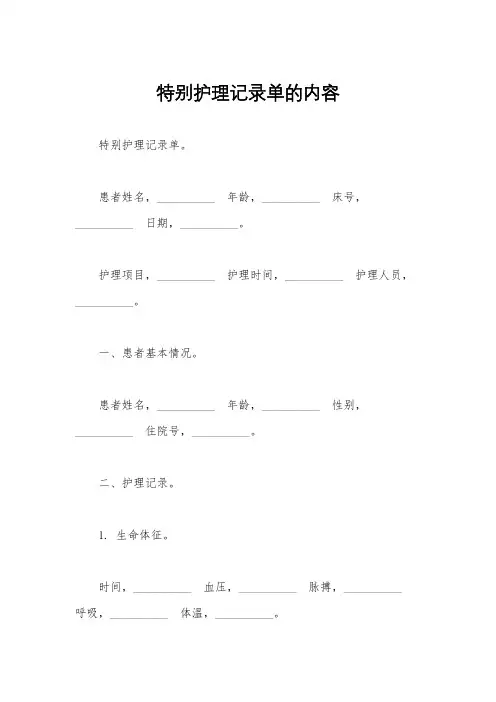 特别护理记录单的内容

特别护理记录单。

患者姓名，__________ 年龄，__________ 床号，__________ 日期，__________。

护理项目，__________ 护理时间，__________ 护理人员，__________。

一、患者基本情况。

患者姓名，__________ 年龄，__________ 性别，__________ 住院号，__________。

二、护理记录。

1. 生命体征。

时间，__________ 血压，__________ 脉搏，__________ 呼吸，__________ 体温，__________。